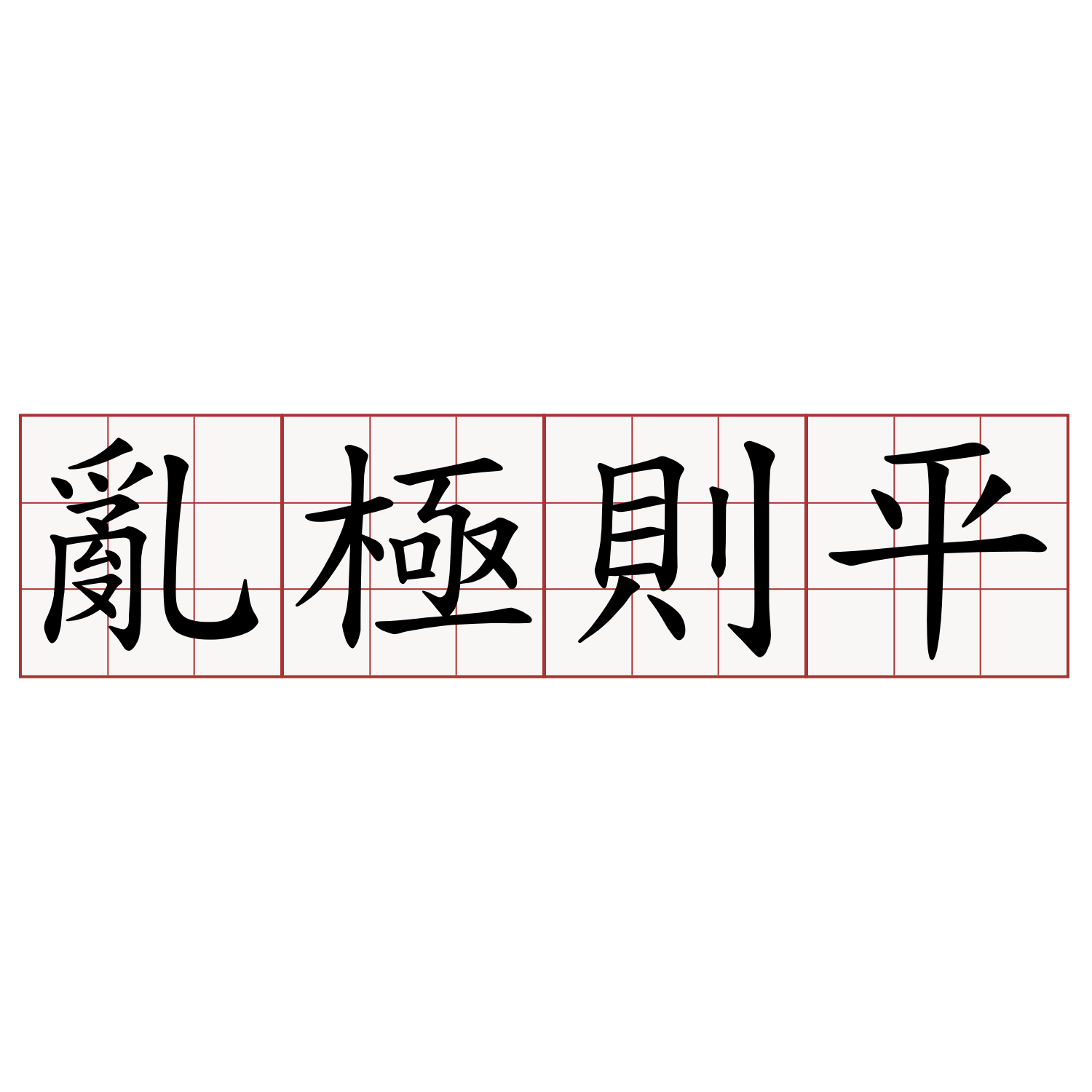 亂極則平